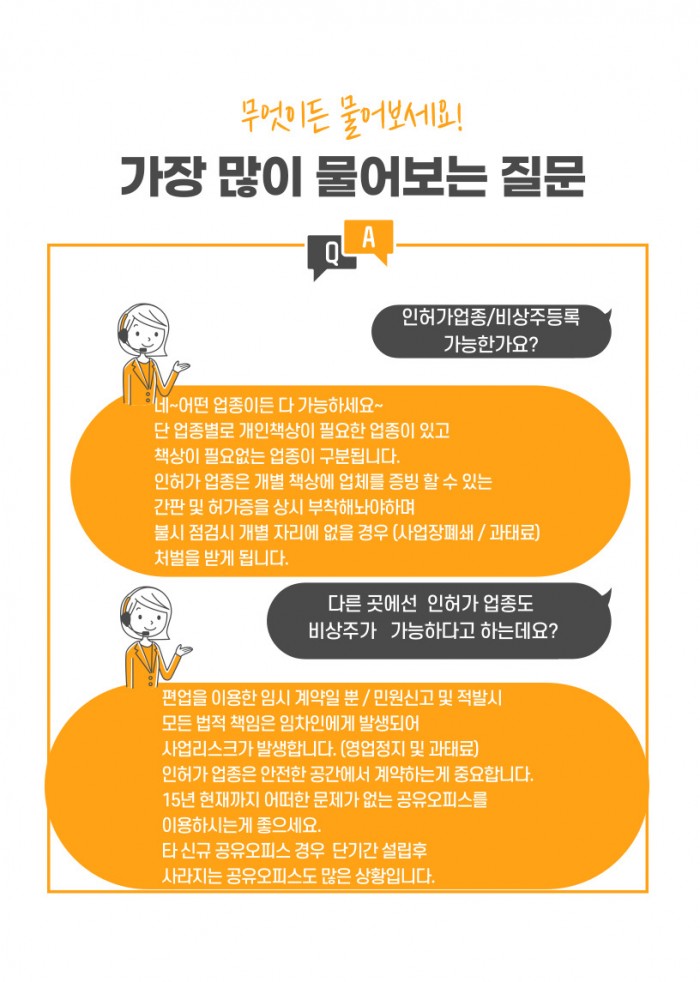 무엇이든 물어보세요!

가장 많이 물어보는 질문

Q A

인허가업종/비상주등록
가능한가요?

네~어떤 업종이든 다 가능하세요~
단 업종별로 개인책상이 필요한 업종이 있고
책상이 필요없는 업종이 구분됩니다.
인허가 업종은 개별 책상에 업체를 증빙 할 수 있는
간판 및 허가증을 상시 부착해놔야하며
불시 점검시 개별 자리에 없을 경우 (사업장폐쇄 / 과태료)
처벌을 받게 됩니다.

다른 곳에선 인허가 업종도
비상주가 가능하다고 하는데요?

편업을 이용한 임시 계약일 뿐 / 민원신고 및 적발시
모든 법적 책임은 임차인에게 발생되어
사업리스크가 발생합니다. (영업정지 및 과태료)
인허가 업종은 안전한 공간에서 계약하는게 중요합니다.
15년 현재까지 어떠한 문제가 없는 공유오피스를
이용하시는게 좋으세요.
타 신규 공유오피스 경우 단기간 설립후
사라지는 공유오피스도 많은 상황입니다.